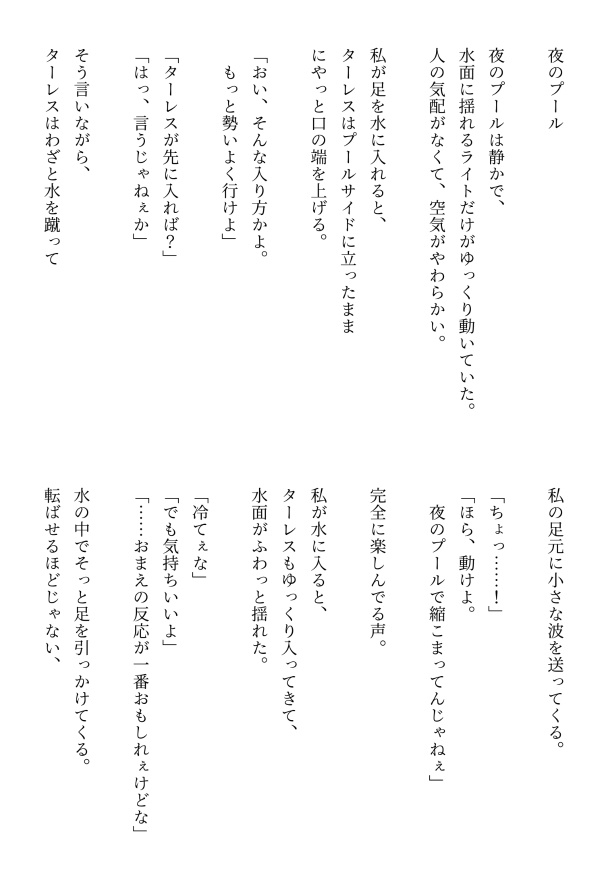 夜のプール

夜のプールは静かで、
水面に揺れるライトだけがゆっくり動いていた。
人の気配がなくて、空気がやわらかい。

私が足を水に入れると、
ターレスはプールサイドに立ったまま
にやっと口の端を上げる。

「おい、そんな入り方かよ。
もっと勢いよく行けよ」

「ターレスが先に入れば？」
「はっ、言うじゃねぇか」

そう言いながら、
ターレスはわざと水を蹴って

私の足元に小さな波を送ってくる。

「ちょっ……！」
「ほら、動けよ。
夜のプールで縮こまってんじゃねぇ」

完全に楽しんでる声。

私が水に入ると、
ターレスもゆっくり入ってきて、
水面がふわっと揺れた。

「冷てぇな」
「でも気持ちいいよ」
「……おまえの反応が一番おもしれぇけどな」

水の中でそっと足を引っかけてくる。
転ばせるほどじゃない、